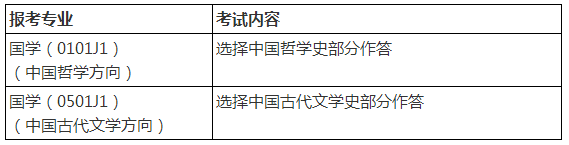 | 报考专业 | 考试内容 |
|---|---|
| 国学（0101J1）（中国哲学方向） | 选择中国哲学史部分作答 |
| 国学（0501J1）（中国古代文学方向） | 选择中国古代文学史部分作答 |